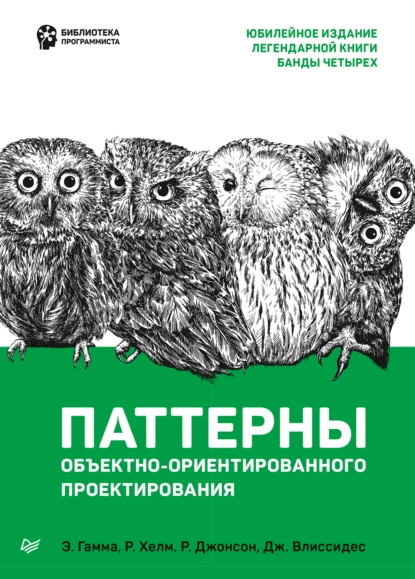 БИБЛИОТЕКА ПРОГРАММИСТА

ЮБИЛЕЙНОЕ ИЗДАНИЕ ЛЕГЕНДАРНОЙ КНИГИ БАНДЫ ЧЕТЫРЕХ

ПАТТЕРНЫ

ОБЪЕКТНО-ОРИЕНТИРОВАННОГО ПРОЕКТИРОВАНИЯ

Э. Гамма, Р. Хелм. Р. Джонсон, Дж. Влиссидес